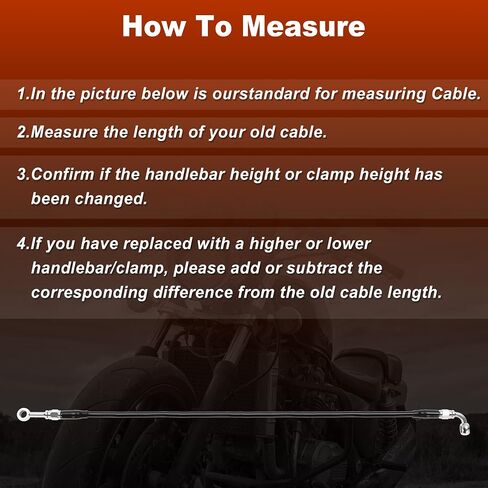 How To Measure

1.In the picture below is ourstandard for measuring Cable.

2.Measure the length of your old cable.

3.Confirm if the handlebar height or clamp height has been changed.

4.If you have replaced with a higher or lower handlebar/clamp, please add or subtract the corresponding difference from the old cable length.